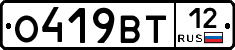 О419ВТ 12 RUS